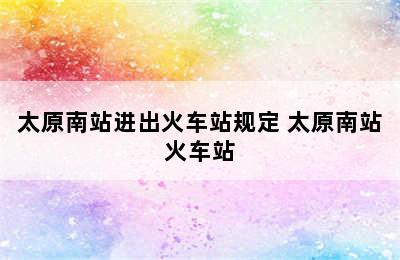 太原南站进出火车站规定 太原南站火车站